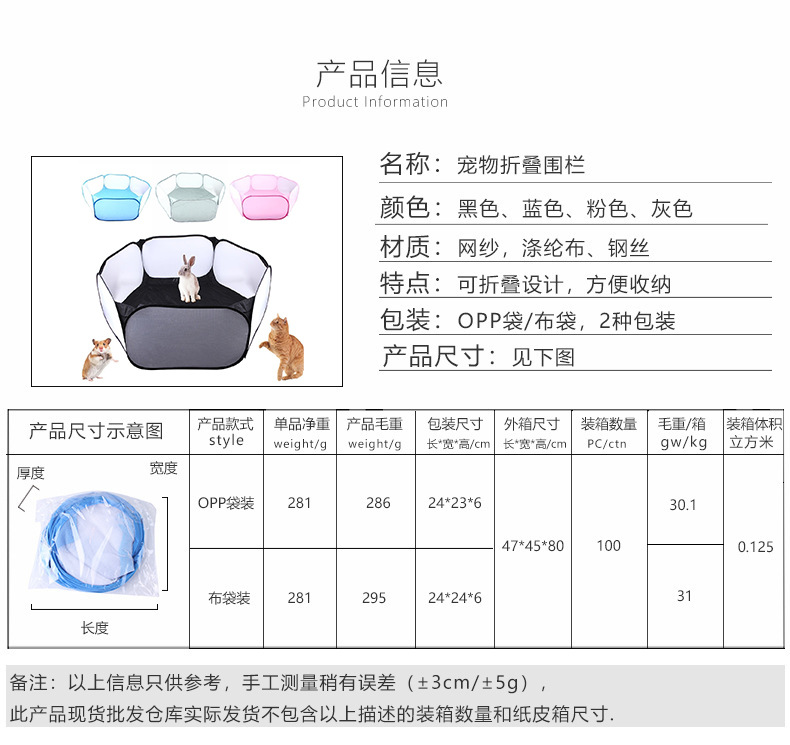 产品信息
Product Information

名称：宠物折叠围栏
颜色：黑色、蓝色、粉色、灰色
材质：网纱，涤纶布、钢丝
特点：可折叠设计，方便收纳
包装：OPP袋/布袋，2种包装
产品尺寸：见下图

| 产品尺寸示意图 | 产品款式 style | 单品净重 weight/g | 产品毛重 weight/g | 包装尺寸 长*宽*高/cm | 外箱尺寸 长*宽*高/cm | 装箱数量 PC/ctn | 毛重/箱 gw/kg | 装箱体积 立方米 |
|---|---|---|---|---|---|---|---|---|
| 厚度 宽度 长度 | OPP袋装 | 281 | 286 | 24*23*6 | 47*45*80 | 100 | 30.1 | 0.125 |
| | 布袋装 | 281 | 295 | 24*24*6 | | | 31 | |

备注：以上信息只供参考，手工测量稍有误差（±3cm/±5g），
此产品现货批发仓库实际发货不包含以上描述的装箱数量和纸皮箱尺寸.